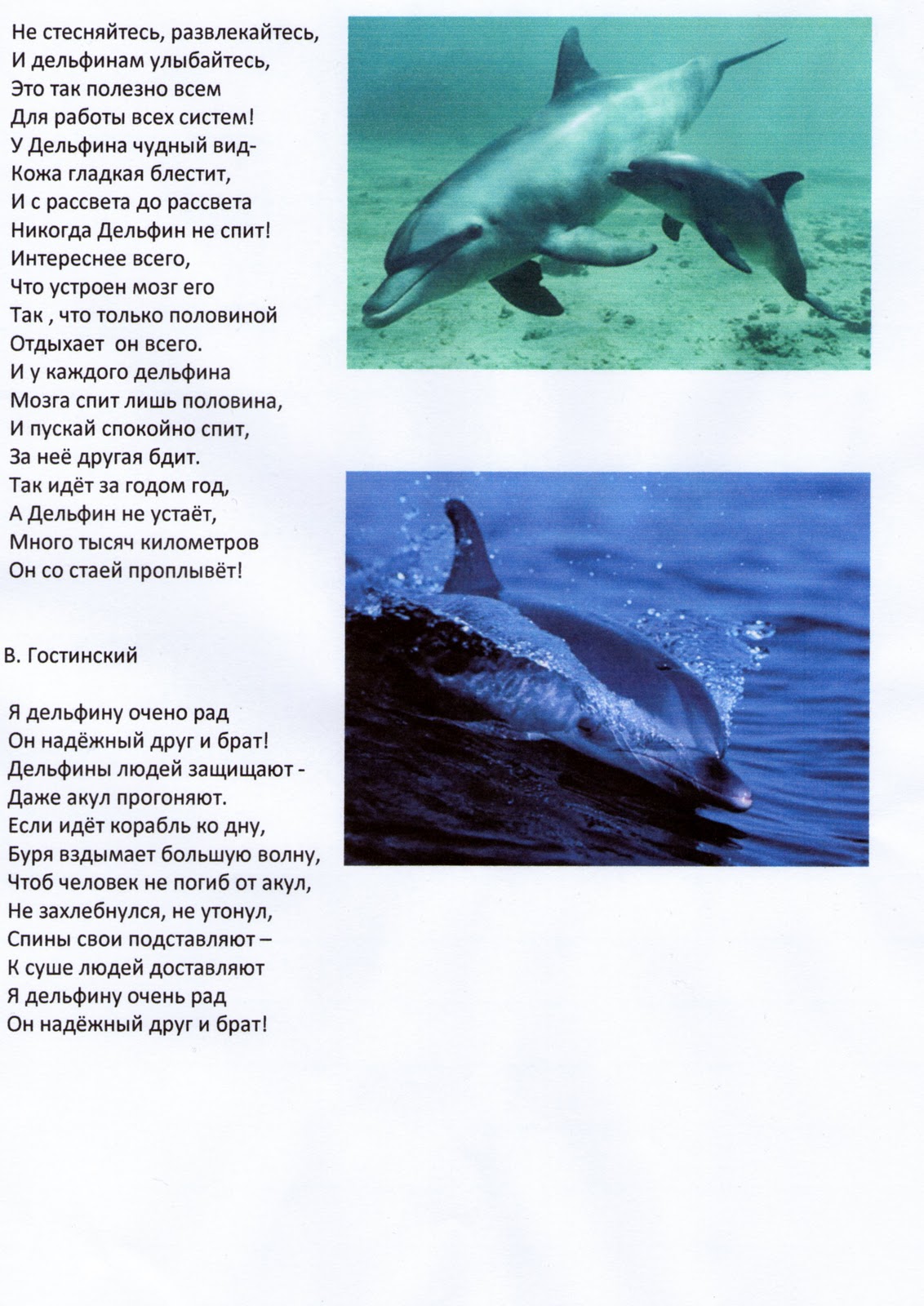 Не стесняйтесь, развлекайтесь,
И дельфинам улыбайтесь,
Это так полезно всем
Для работы всех систем!
У Дельфина чудный вид-
Кожа гладкая блестит,
И с рассвета до рассвета
Никогда Дельфин не спит!
Интереснее всего,
Что устроен мозг его
Так , что только половиной
Отдыхает он всего.
И у каждого дельфина
Мозга спит лишь половина,
И пускай спокойно спит,
За неё другая бдит.
Так идёт за годом год,
А Дельфин не устаёт,
Много тысяч километров
Он со стаей проплывёт!

В. Гостинский

Я дельфину очено рад
Он надёжный друг и брат!
Дельфины людей защищают -
Даже акул прогоняют.
Если идёт корабль ко дну,
Буря вздымает большую волну,
Чтоб человек не погиб от акул,
Не захлебнулся, не утонул,
Спины свои подставляют –
К суше людей доставляют
Я дельфину очень рад
Он надёжный друг и брат!